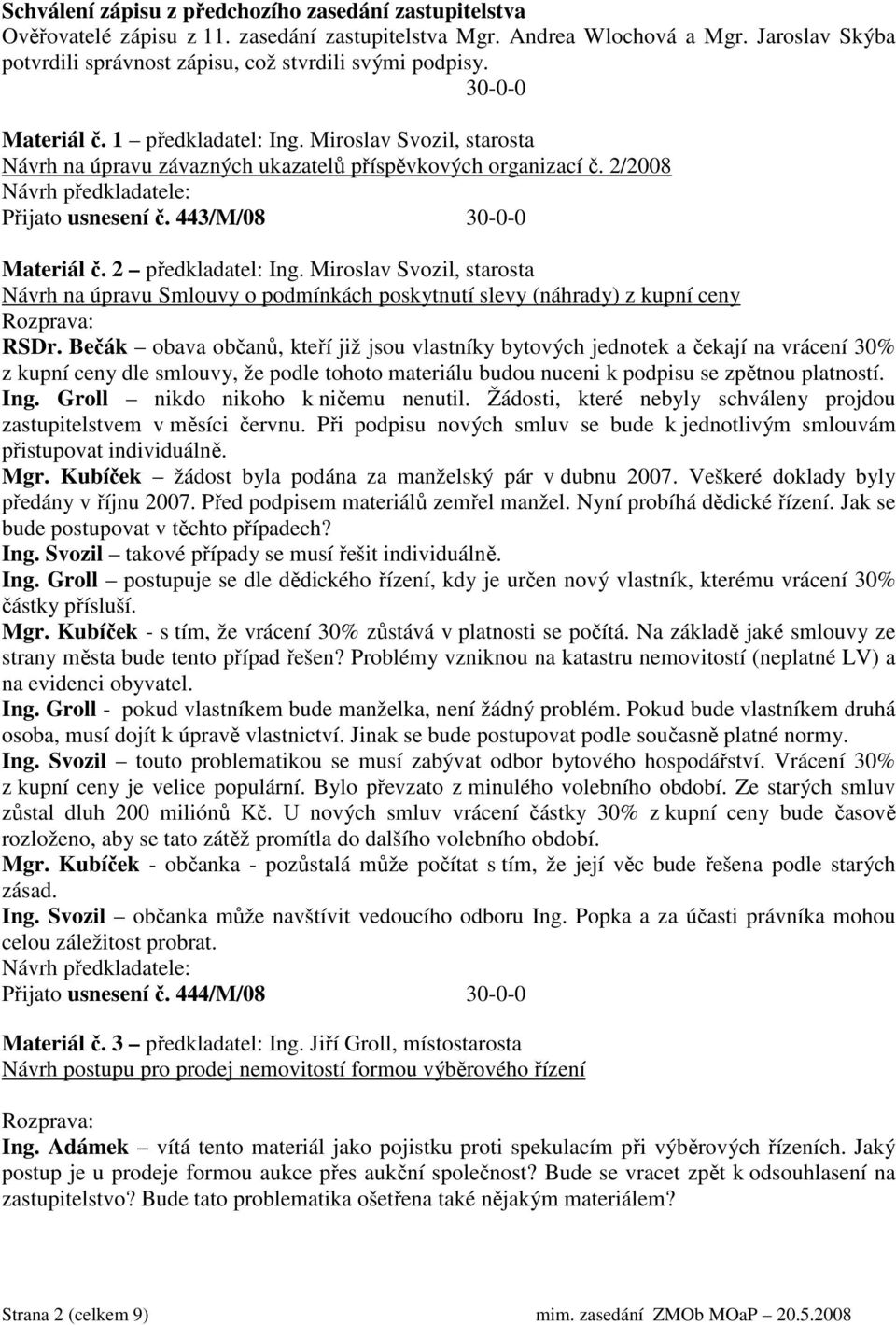 Schválení zápisu z předchozího zasedání zastupitelstva
Ověřovatelé zápisu z 11. zasedání zastupitelstva Mgr. Andrea Wlochová a Mgr. Jaroslav Skýba potvrdili správnost zápisu, což stvrdili svými podpisy.
30-0-0

Materiál č. 1 – předkladatel: Ing. Miroslav Svozil, starosta
Návrh na úpravu závazných ukazatelů příspěvkových organizací č. 2/2008
Návrh předkladatele:
Přijato usnesení č. 443/M/08 30-0-0

Materiál č. 2 – předkladatel: Ing. Miroslav Svozil, starosta
Návrh na úpravu Smlouvy o podmínkách poskytnutí slevy (náhrady) z kupní ceny
Rozprava:
RSDr. Bečák – obava občanů, kteří již jsou vlastníky bytových jednotek a čekají na vrácení 30% z kupní ceny dle smlouvy, že podle tohoto materiálu budou nuceni k podpisu se zpětnou platností.
Ing. Groll – nikdo nikoho k ničemu nenutil. Žádosti, které nebyly schváleny projdou zastupitelstvem v měsíci červnu. Při podpisu nových smluv se bude k jednotlivým smlouvám přistupovat individuálně.
Mgr. Kubíček – žádost byla podána za manželský pár v dubnu 2007. Veškeré doklady byly předány v říjnu 2007. Před podpisem materiálů zemřel manžel. Nyní probíhá dědické řízení. Jak se bude postupovat v těchto případech?
Ing. Svozil – takové případy se musí řešit individuálně.
Ing. Groll – postupuje se dle dědického řízení, kdy je určen nový vlastník, kterému vrácení 30% částky přísluší.
Mgr. Kubíček - s tím, že vrácení 30% zůstává v platnosti se počítá. Na základě jaké smlouvy ze strany města bude tento případ řešen? Problémy vzniknou na katastru nemovitostí (neplatné LV) a na evidenci obyvatel.
Ing. Groll - pokud vlastníkem bude manželka, není žádný problém. Pokud bude vlastníkem druhá osoba, musí dojít k úpravě vlastnictví. Jinak se bude postupovat podle současně platné normy.
Ing. Svozil – touto problematikou se musí zabývat odbor bytového hospodářství. Vrácení 30% z kupní ceny je velice populární. Bylo převzato z minulého volebního období. Ze starých smluv zůstal dluh 200 miliónů Kč. U nových smluv vrácení částky 30% z kupní ceny bude časově rozloženo, aby se tato zátěž promítla do dalšího volebního období.
Mgr. Kubíček - občanka - pozůstalá může počítat s tím, že její věc bude řešena podle starých zásad.
Ing. Svozil – občanka může navštívit vedoucího odboru Ing. Popka a za účasti právníka mohou celou záležitost probrat.
Návrh předkladatele:
Přijato usnesení č. 444/M/08 30-0-0

Materiál č. 3 – předkladatel: Ing. Jiří Groll, místostarosta
Návrh postupu pro prodej nemovitostí formou výběrového řízení

Rozprava:
Ing. Adámek – vítá tento materiál jako pojistku proti spekulacím při výběrových řízeních. Jaký postup je u prodeje formou aukce přes aukční společnost? Bude se vracet zpět k odsouhlasení na zastupitelstvo? Bude tato problematika ošetřena také nějakým materiálem?

Strana 2 (celkem 9) mim. zasedání ZMOb MOaP – 20.5.2008